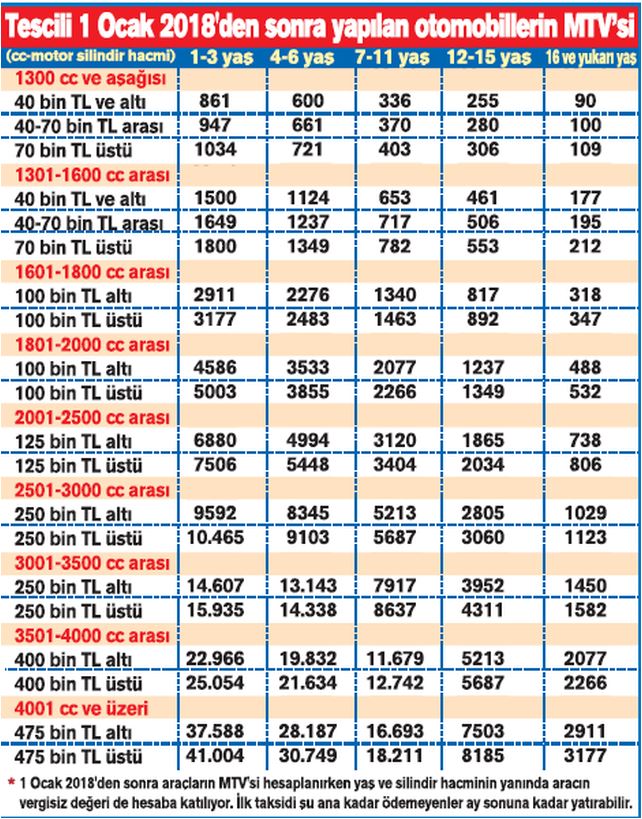 Tescili 1 Ocak 2018'den sonra yapılan otomobillerin MTV'si

| (cc-motor silindir hacmi) | 1-3 yaş | 4-6 yaş | 7-11 yaş | 12-15 yaş | 16 ve yukarı yaş |
|---|---|---|---|---|---|
| 1300 cc ve aşağısı | | | | | |
| 40 bin TL ve altı | 861 | 600 | 336 | 255 | 90 |
| 40-70 bin TL arası | 947 | 661 | 370 | 280 | 100 |
| 70 bin TL üstü | 1034 | 721 | 403 | 306 | 109 |
| 1301-1600 cc arası | | | | | |
| 40 bin TL ve altı | 1500 | 1124 | 653 | 461 | 177 |
| 40-70 bin TL arası | 1649 | 1237 | 717 | 506 | 195 |
| 70 bin TL üstü | 1800 | 1349 | 782 | 553 | 212 |
| 1601-1800 cc arası | | | | | |
| 100 bin TL altı | 2911 | 2276 | 1340 | 817 | 318 |
| 100 bin TL üstü | 3177 | 2483 | 1463 | 892 | 347 |
| 1801-2000 cc arası | | | | | |
| 100 bin TL altı | 4586 | 3533 | 2077 | 1237 | 488 |
| 100 bin TL üstü | 5003 | 3855 | 2266 | 1349 | 532 |
| 2001-2500 cc arası | | | | | |
| 125 bin TL altı | 6880 | 4994 | 3120 | 1865 | 738 |
| 125 bin TL üstü | 7506 | 5448 | 3404 | 2034 | 806 |
| 2501-3000 cc arası | | | | | |
| 250 bin TL altı | 9592 | 8345 | 5213 | 2805 | 1029 |
| 250 bin TL üstü | 10.465 | 9103 | 5687 | 3060 | 1123 |
| 3001-3500 cc arası | | | | | |
| 250 bin TL altı | 14.607 | 13.143 | 7917 | 3952 | 1450 |
| 250 bin TL üstü | 15.935 | 14.338 | 8637 | 4311 | 1582 |
| 3501-4000 cc arası | | | | | |
| 400 bin TL altı | 22.966 | 19.832 | 11.679 | 5213 | 2077 |
| 400 bin TL üstü | 25.054 | 21.634 | 12.742 | 5687 | 2266 |
| 4001 cc ve üzeri | | | | | |
| 475 bin TL altı | 37.588 | 28.187 | 16.693 | 7503 | 2911 |
| 475 bin TL üstü | 41.004 | 30.749 | 18.211 | 8185 | 3177 |

* 1 Ocak 2018'den sonra araçların MTV'si hesaplanırken yaş ve silindir hacminin yanında aracın vergisiz değeri de hesaba katılıyor. İlk taksidi şu ana kadar ödemeyenler ay sonuna kadar yatırabilir.